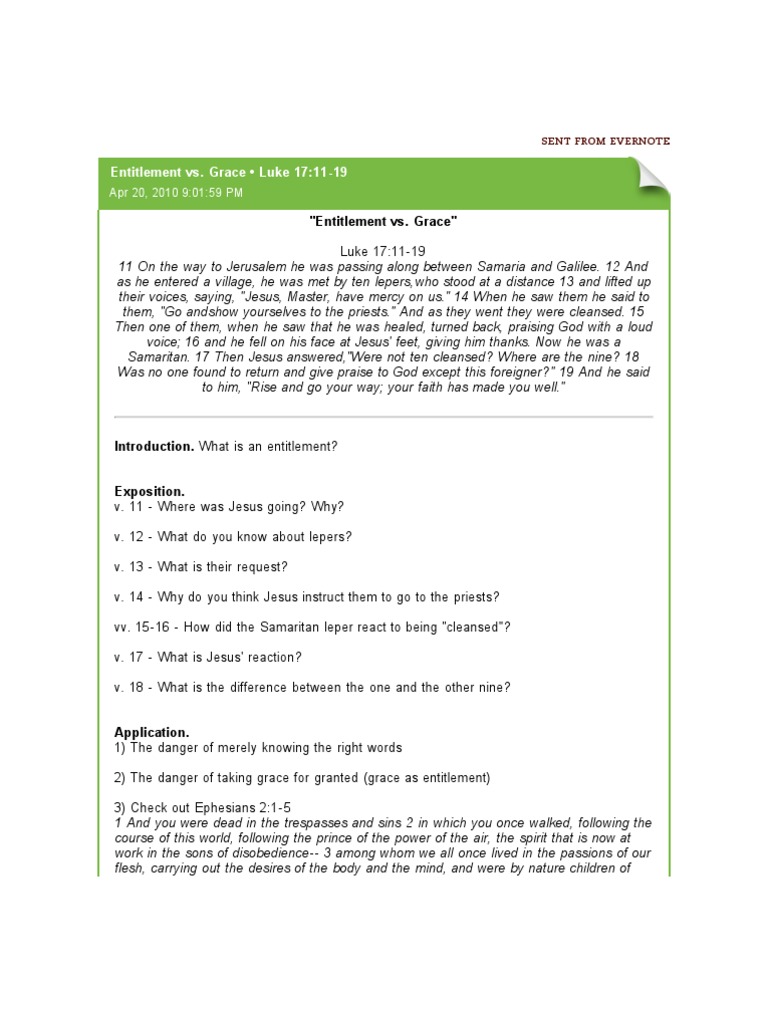 SENT FROM EVERNOTE

Entitlement vs. Grace • Luke 17:11-19
Apr 20, 2010 9:01:59 PM

"Entitlement vs. Grace"

Luke 17:11-19
11 On the way to Jerusalem he was passing along between Samaria and Galilee. 12 And as he entered a village, he was met by ten lepers,who stood at a distance 13 and lifted up their voices, saying, "Jesus, Master, have mercy on us." 14 When he saw them he said to them, "Go andshow yourselves to the priests." And as they went they were cleansed. 15 Then one of them, when he saw that he was healed, turned back, praising God with a loud voice; 16 and he fell on his face at Jesus' feet, giving him thanks. Now he was a Samaritan. 17 Then Jesus answered,"Were not ten cleansed? Where are the nine? 18 Was no one found to return and give praise to God except this foreigner?" 19 And he said to him, "Rise and go your way; your faith has made you well."

Introduction. What is an entitlement?

Exposition.
v. 11 - Where was Jesus going? Why?

v. 12 - What do you know about lepers?

v. 13 - What is their request?

v. 14 - Why do you think Jesus instruct them to go to the priests?

vv. 15-16 - How did the Samaritan leper react to being "cleansed"?

v. 17 - What is Jesus' reaction?

v. 18 - What is the difference between the one and the other nine?

Application.
1) The danger of merely knowing the right words

2) The danger of taking grace for granted (grace as entitlement)

3) Check out Ephesians 2:1-5
1 And you were dead in the trespasses and sins 2 in which you once walked, following the course of this world, following the prince of the power of the air, the spirit that is now at work in the sons of disobedience-- 3 among whom we all once lived in the passions of our flesh, carrying out the desires of the body and the mind, and were by nature children of